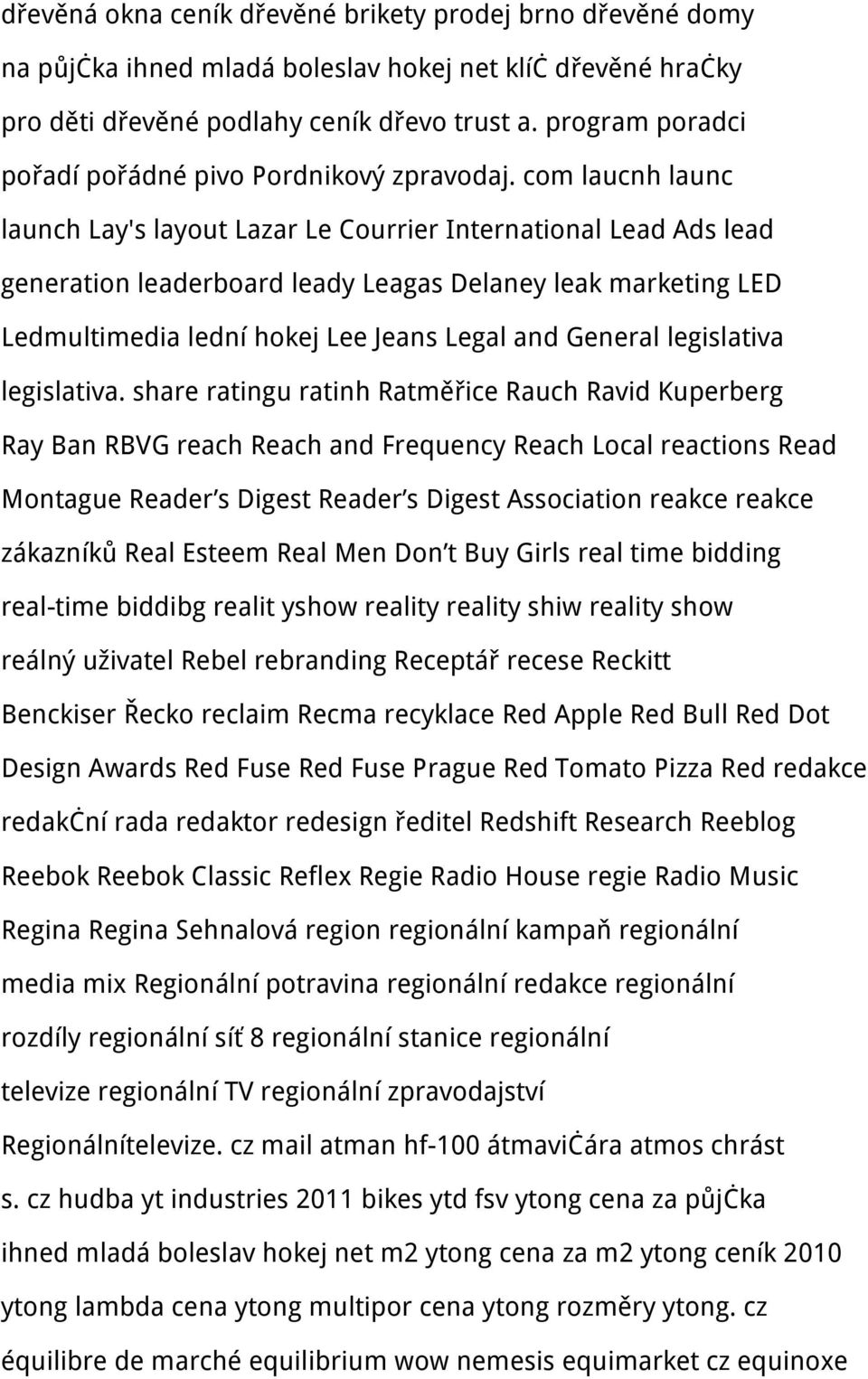 dřevěná okna ceník dřevěné brikety prodej brno dřevěné domy na půjċka ihned mladá boleslav hokej net klíċ dřevěné hraċky pro děti dřevěné podlahy ceník dřevo trust a. program poradci pořadí pořádné pivo Pordnikový zpravodaj. com laucnh launc launch Lay's layout Lazar Le Courrier International Lead Ads lead generation leaderboard leady Leagas Delaney leak marketing LED Ledmultimedia lední hokej Lee Jeans Legal and General legislativa legislativa. share ratingu ratinh Ratměřice Rauch Ravid Kuperberg Ray Ban RBVG reach Reach and Frequency Reach Local reactions Read Montague Reader s Digest Reader s Digest Association reakce reakce zákazníků Real Esteem Real Men Don t Buy Girls real time bidding real-time biddibg realit yshow reality reality shiw reality show reálný uživatel Rebel rebranding Receptář recese Reckitt Benckiser Řecko reclaim Recma recyklace Red Apple Red Bull Red Dot Design Awards Red Fuse Red Fuse Prague Red Tomato Pizza Red redakce redakċní rada redaktor redesign ředitel Redshift Research Reeblog Reebok Reebok Classic Reflex Regie Radio House regie Radio Music Regina Regina Sehnalová region regionální kampaň regionální media mix Regionální potravina regionální redakce regionální rozdíly regionální síť 8 regionální stanice regionální televize regionální TV regionální zpravodajství Regionálnítelevize. cz mail atman hf-100 átmaviċára atmos chrást s. cz hudba yt industries 2011 bikes ytd fsv ytong cena za půjċka ihned mladá boleslav hokej net m2 ytong cena za m2 ytong ceník 2010 ytong lambda cena ytong multipor cena ytong rozměry ytong. cz équilibre de marché equilibrium wow nemesis equimarket cz equinoxe